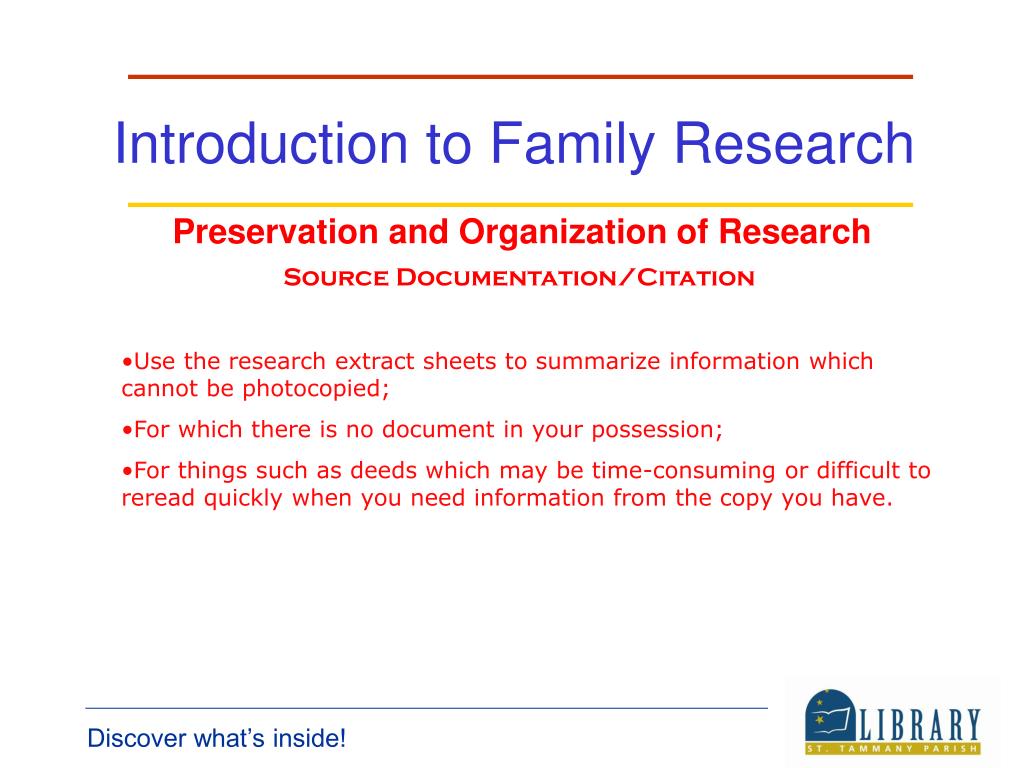 Introduction to Family Research

Preservation and Organization of Research

Source Documentation/Citation

•Use the research extract sheets to summarize information which cannot be photocopied;

•For which there is no document in your possession;

•For things such as deeds which may be time-consuming or difficult to reread quickly when you need information from the copy you have.

Discover what's inside!

LIBRARY
ST. TAMMANY PARISH